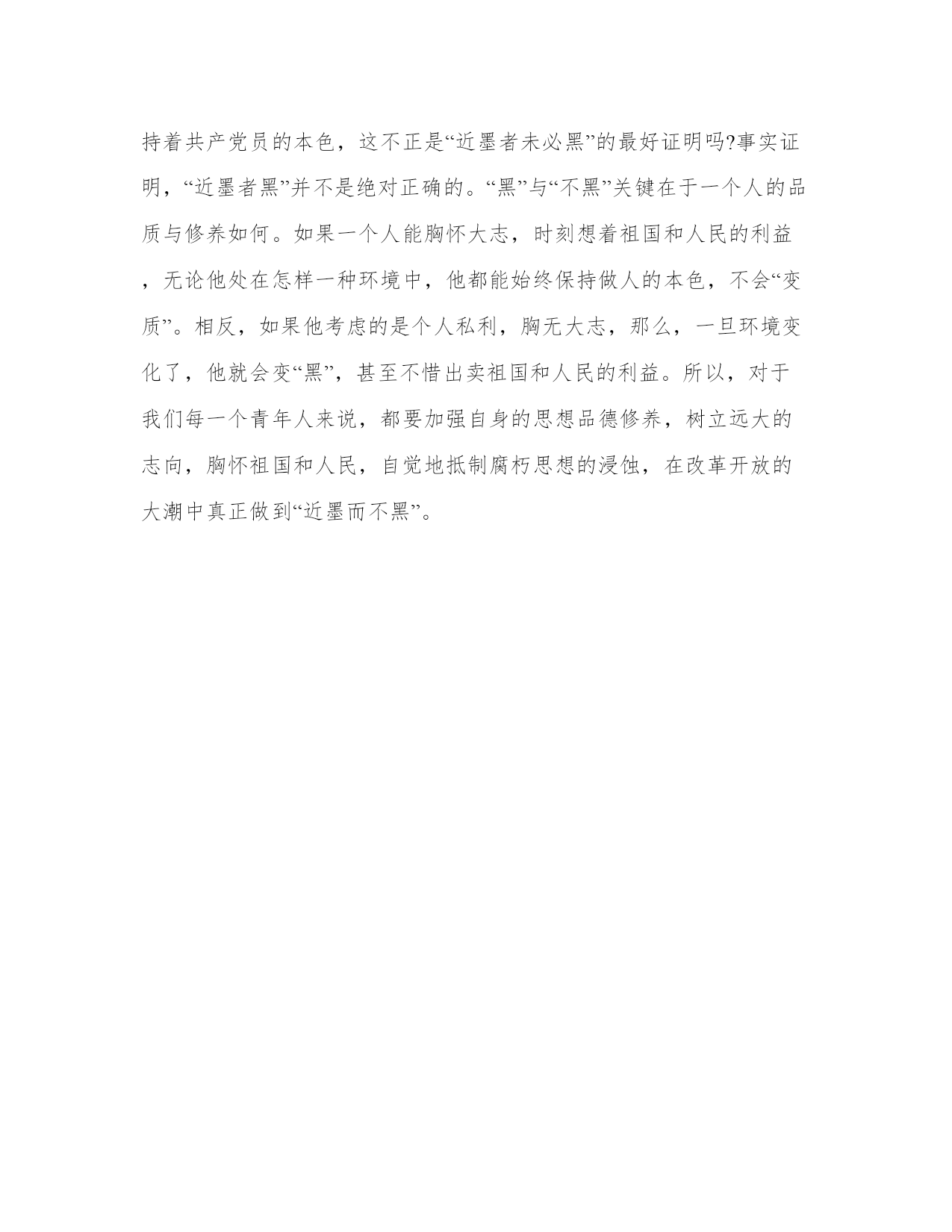 持着共产党员的本色，这不正是“近墨者未必黑”的最好证明吗?事实证明，“近墨者黑”并不是绝对正确的。“黑”与“不黑”关键在于一个人的品质与修养如何。如果一个人能胸怀大志，时刻想着祖国和人民的利益，无论他处在怎样一种环境中，他都能始终保持做人的本色，不会“变质”。相反，如果他考虑的是个人私利，胸无大志，那么，一旦环境变化了，他就会变“黑”，甚至不惜出卖祖国和人民的利益。所以，对于我们每一个青年人来说，都要加强自身的思想品德修养，树立远大的志向，胸怀祖国和人民，自觉地抵制腐朽思想的浸蚀，在改革开放的大潮中真正做到“近墨而不黑”。